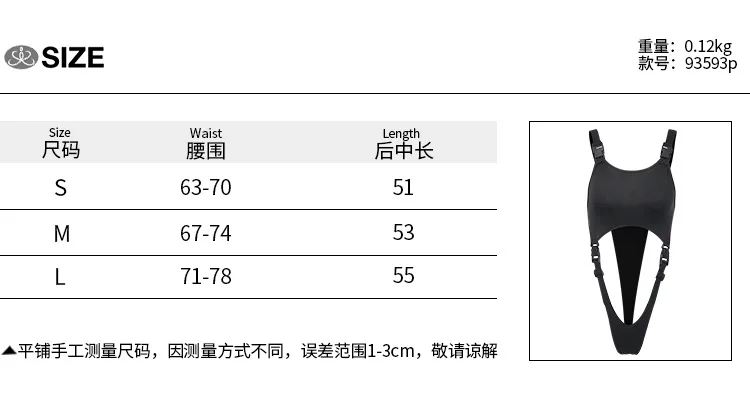 SIZE

重量: 0.12kg
款号: 93593p

| Size 尺码 | Waist 腰围 | Length 后中长 |
|---|---|---|
| S | 63-70 | 51 |
| M | 67-74 | 53 |
| L | 71-78 | 55 |

▲平铺手工测量尺码，因测量方式不同，误差范围1-3cm，敬请谅解